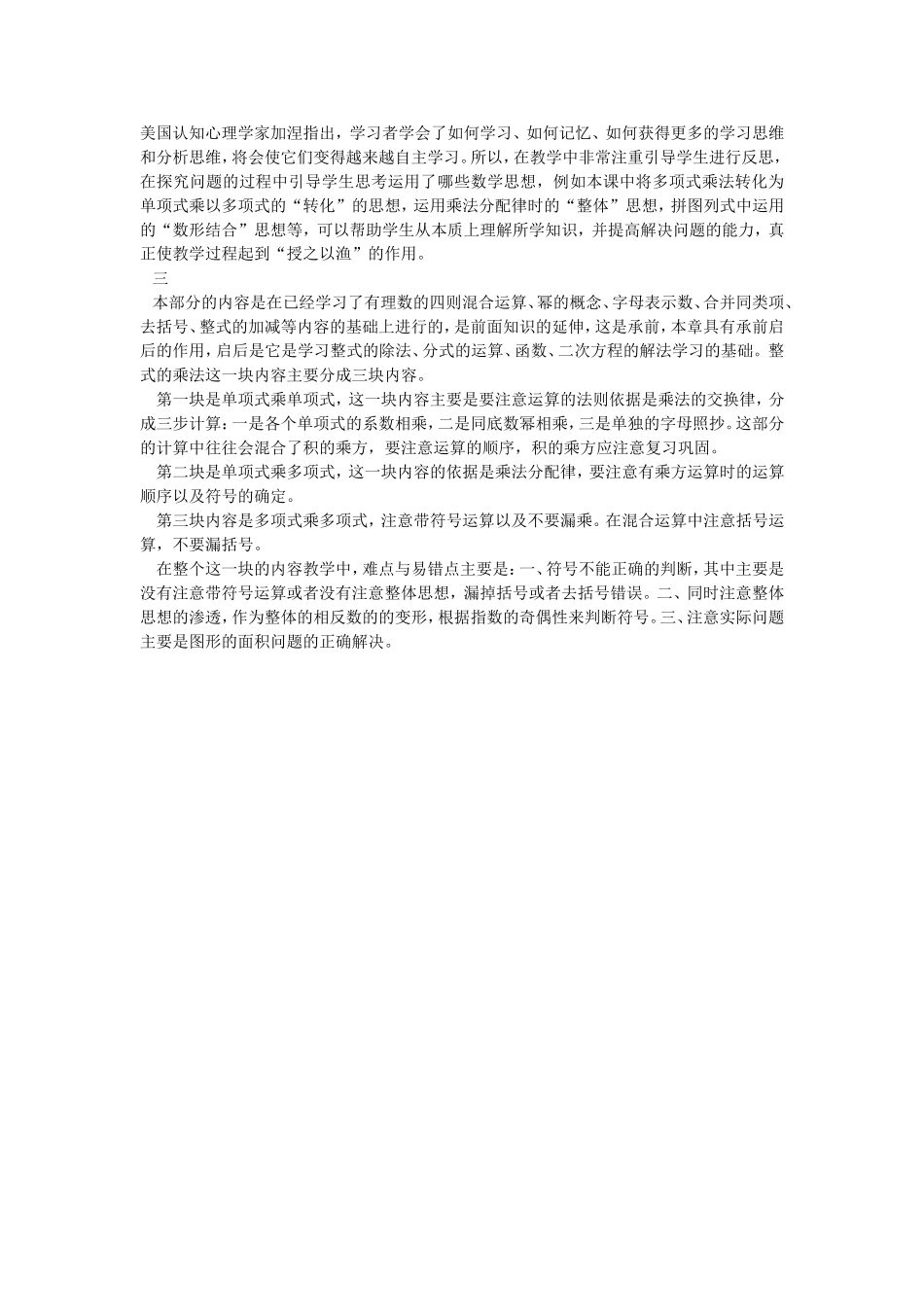 美国认知心理学家加涅指出，学习者学会了如何学习、如何记忆、如何获得更多的学习思维和分析思维，将会使它们变得越来越自主学习。所以，在教学中非常注重引导学生进行反思，在探究问题的过程中引导学生思考运用了哪些数学思想，例如本课中将多项式乘法转化为单项式乘以多项式的“转化”的思想，运用乘法分配律时的“整体”思想，拼图列式中运用的“数形结合”思想等，可以帮助学生从本质上理解所学知识，并提高解决问题的能力，真正使教学过程起到“授之以渔”的作用。

三

本部分的内容是在已经学习了有理数的四则混合运算、幂的概念、字母表示数、合并同类项、去括号、整式的加减等内容的基础上进行的，是前面知识的延伸，这是承前，本章具有承前启后的作用，启后是它是学习整式的除法、分式的运算、函数、二次方程的解法学习的基础。整式的乘法这一块内容主要分成三块内容。

第一块是单项式乘单项式，这一块内容主要是要注意运算的法则依据是乘法的交换律，分成三步计算：一是各个单项式的系数相乘，二是同底数幂相乘，三是单独的字母照抄。这部分的计算中往往会混合了积的乘方，要注意运算的顺序，积的乘方应注意复习巩固。

第二块是单项式乘多项式，这一块内容的依据是乘法分配律，要注意有乘方运算时的运算顺序以及符号的确定。

第三块内容是多项式乘多项式，注意带符号运算以及不要漏乘。在混合运算中注意括号运算，不要漏括号。

在整个这一块的内容教学中，难点与易错点主要是：一、符号不能正确的判断，其中主要是没有注意带符号运算或者没有注意整体思想，漏掉括号或者去括号错误。二、同时注意整体思想的渗透，作为整体的相反数的的变形，根据指数的奇偶性来判断符号。三、注意实际问题主要是图形的面积问题的正确解决。